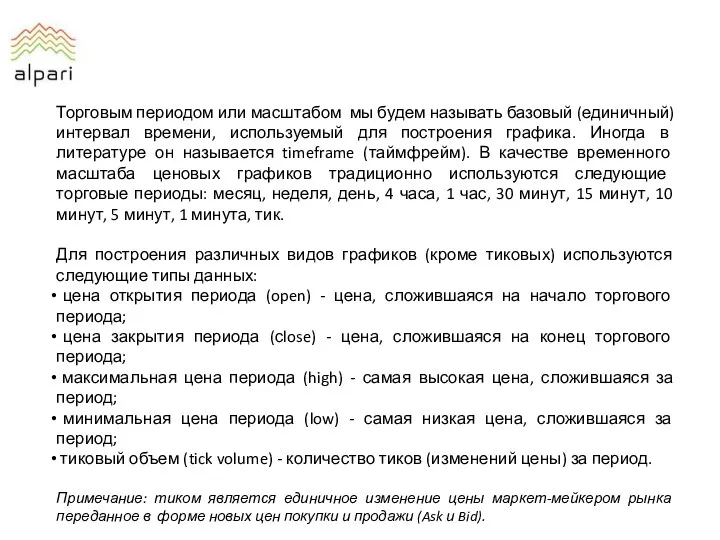 alpari

Торговым периодом или масштабом мы будем называть базовый (единичный) интервал времени, используемый для построения графика. Иногда в литературе он называется timeframe (таймфрейм). В качестве временного масштаба ценовых графиков традиционно используются следующие торговые периоды: месяц, неделя, день, 4 часа, 1 час, 30 минут, 15 минут, 10 минут, 5 минут, 1 минута, тик.

Для построения различных видов графиков (кроме тиковых) используются следующие типы данных:
• цена открытия периода (open) - цена, сложившаяся на начало торгового периода;
• цена закрытия периода (close) - цена, сложившаяся на конец торгового периода;
• максимальная цена периода (high) - самая высокая цена, сложившаяся за период;
• минимальная цена периода (low) - самая низкая цена, сложившаяся за период;
• тиковый объем (tick volume) - количество тиков (изменений цены) за период.

Примечание: тиком является единичное изменение цены маркет-мейкером рынка переданное в форме новых цен покупки и продажи (Ask и Bid).